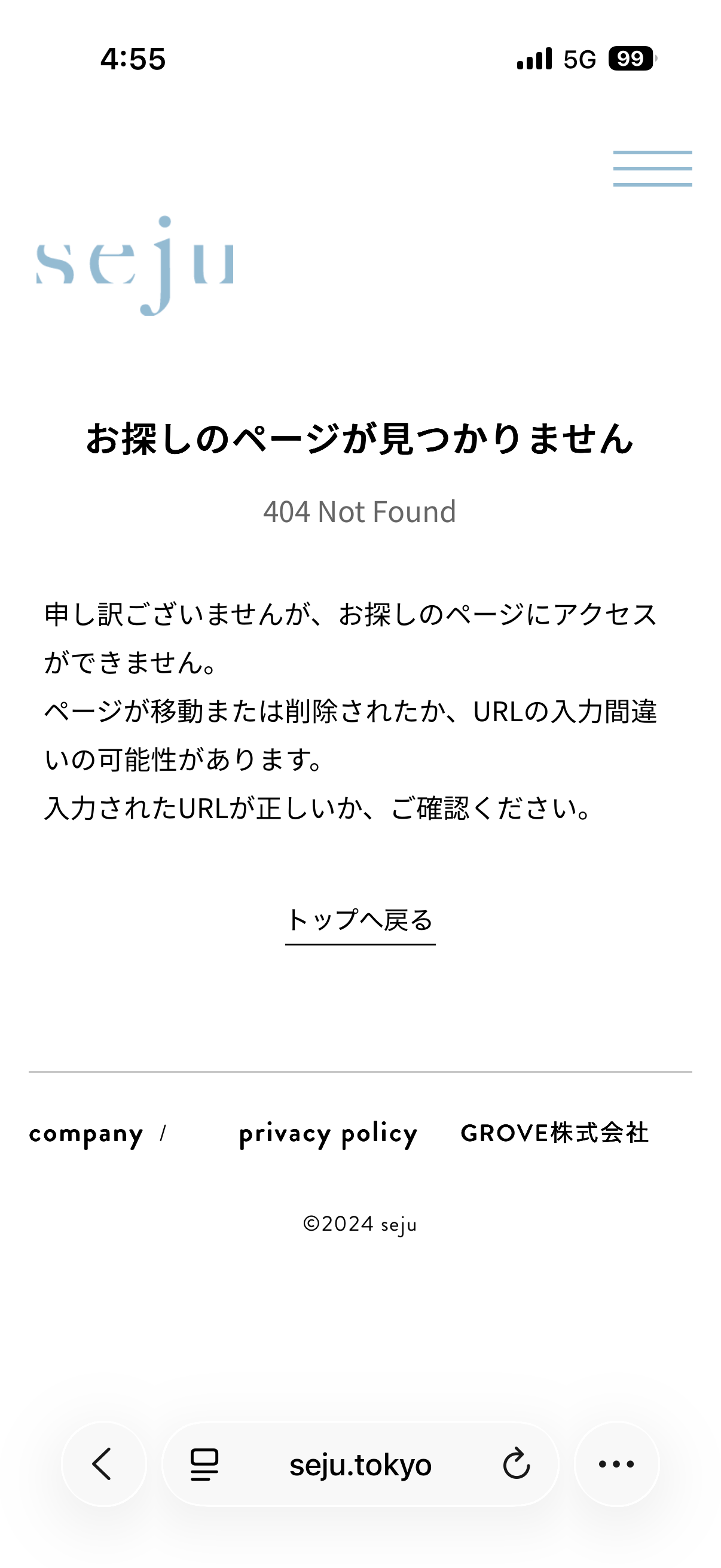 4:55

5G 99

seju

お探しのページが見つかりません

404 Not Found

申し訳ございませんが、お探しのページにアクセスができません。
ページが移動または削除されたか、URLの入力間違いの可能性があります。
入力されたURLが正しいか、ご確認ください。

トップへ戻る

company / privacy policy GROVE株式会社

©2024 seju

seju.tokyo